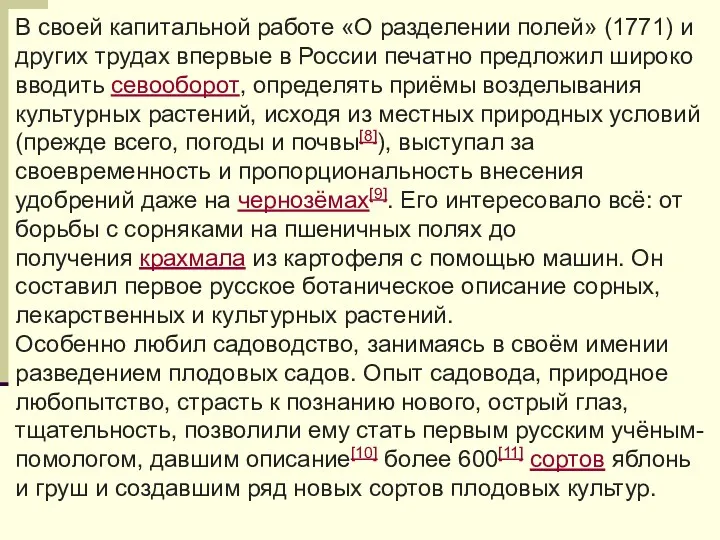 В своей капитальной работе «О разделении полей» (1771) и других трудах впервые в России печатно предложил широко вводить севооборот, определять приёмы возделывания культурных растений, исходя из местных природных условий (прежде всего, погоды и почвы[8]), выступал за своевременность и пропорциональность внесения удобрений даже на чернозёмах[9]. Его интересовало всё: от борьбы с сорняками на пшеничных полях до получения крахмала из картофеля с помощью машин. Он составил первое русское ботаническое описание сорных, лекарственных и культурных растений.
Особенно любил садоводство, занимаясь в своём имении разведением плодовых садов. Опыт садовода, природное любопытство, страсть к познанию нового, острый глаз, тщательность, позволили ему стать первым русским учёным-помологом, давшим описание[10] более 600[11] сортов яблонь и груш и создавшим ряд новых сортов плодовых культур.